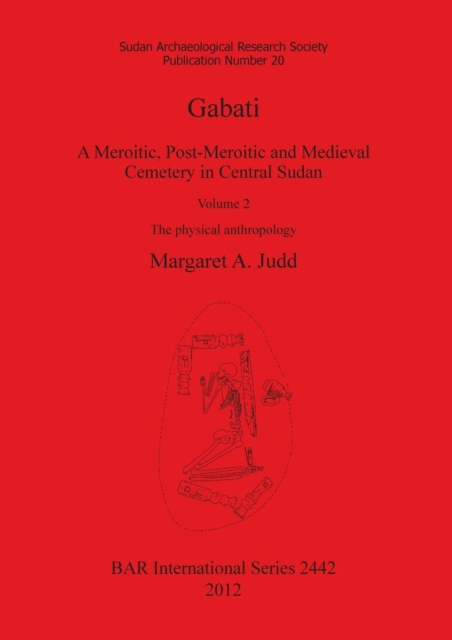 Sudan Archaeological Research Society
Publication Number 20

Gabati

A Meroitic, Post-Meroitic and Medieval Cemetery in Central Sudan

Volume 2

The physical anthropology

Margaret A. Judd

BAR International Series 2442
2012